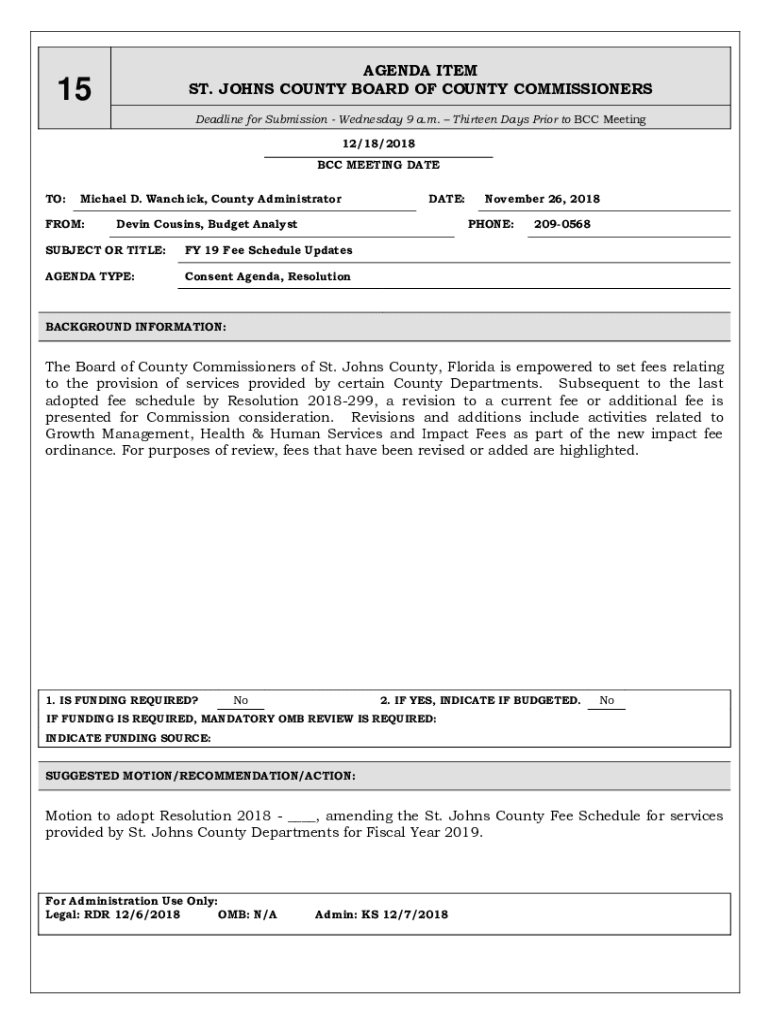 15

AGENDA ITEM
ST. JOHNS COUNTY BOARD OF COUNTY COMMISSIONERS

Deadline for Submission - Wednesday 9 a.m. – Thirteen Days Prior to BCC Meeting

12/18/2018
BCC MEETING DATE

TO: Michael D. Wanchick, County Administrator
DATE: November 26, 2018

FROM: Devin Cousins, Budget Analyst
PHONE: 209-0568

SUBJECT OR TITLE: FY 19 Fee Schedule Updates

AGENDA TYPE: Consent Agenda, Resolution

BACKGROUND INFORMATION:

The Board of County Commissioners of St. Johns County, Florida is empowered to set fees relating to the provision of services provided by certain County Departments. Subsequent to the last adopted fee schedule by Resolution 2018-299, a revision to a current fee or additional fee is presented for Commission consideration. Revisions and additions include activities related to Growth Management, Health & Human Services and Impact Fees as part of the new impact fee ordinance. For purposes of review, fees that have been revised or added are highlighted.

1. IS FUNDING REQUIRED? No
2. IF YES, INDICATE IF BUDGETED. No
IF FUNDING IS REQUIRED, MANDATORY OMB REVIEW IS REQUIRED:
INDICATE FUNDING SOURCE:

SUGGESTED MOTION/RECOMMENDATION/ACTION:

Motion to adopt Resolution 2018 - ____, amending the St. Johns County Fee Schedule for services provided by St. Johns County Departments for Fiscal Year 2019.

For Administration Use Only:
Legal: RDR 12/6/2018 OMB: N/A Admin: KS 12/7/2018